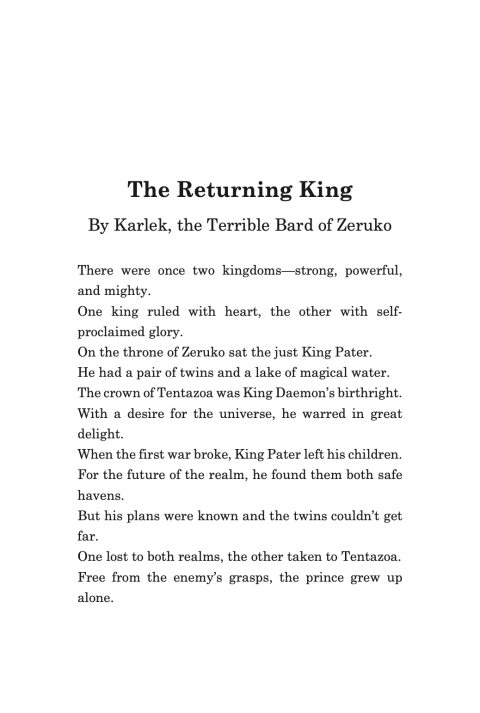 The Returning King

By Karlek, the Terrible Bard of Zeruko

There were once two kingdoms—strong, powerful, and mighty.
One king ruled with heart, the other with self-proclaimed glory.
On the throne of Zeruko sat the just King Pater.
He had a pair of twins and a lake of magical water.
The crown of Tentazoa was King Daemon's birthright.
With a desire for the universe, he warred in great delight.
When the first war broke, King Pater left his children.
For the future of the realm, he found them both safe havens.
But his plans were known and the twins couldn't get far.
One lost to both realms, the other taken to Tentazoa.
Free from the enemy's grasps, the prince grew up alone.